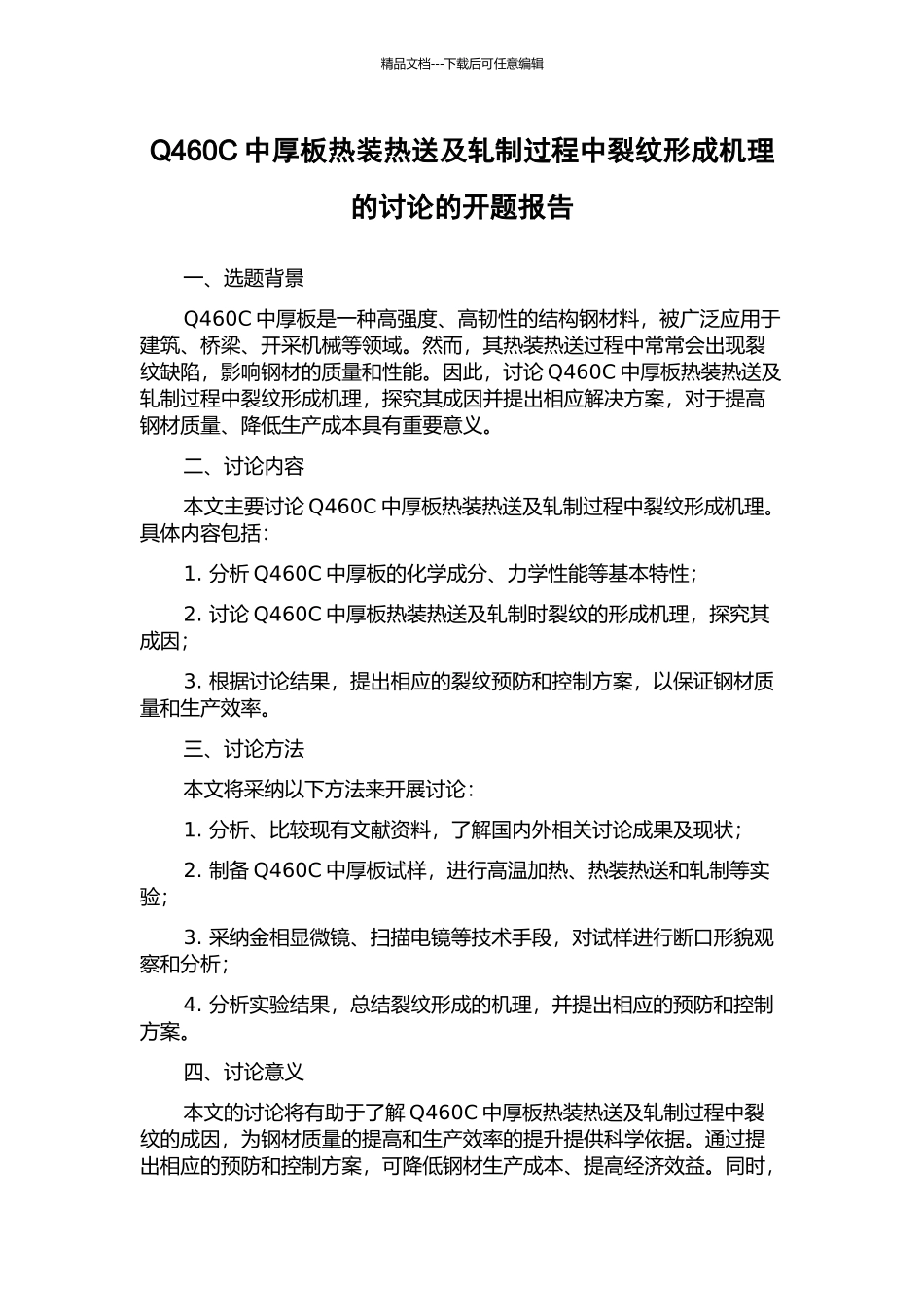 精品文档---下载后可任意编辑

Q460C 中厚板热装热送及轧制过程中裂纹形成机理的讨论的开题报告

一、选题背景

Q460C 中厚板是一种高强度、高韧性的结构钢材料，被广泛应用于建筑、桥梁、开采机械等领域。然而，其热装热送过程中常常会出现裂纹缺陷，影响钢材的质量和性能。因此，讨论 Q460C 中厚板热装热送及轧制过程中裂纹形成机理，探究其成因并提出相应解决方案，对于提高钢材质量、降低生产成本具有重要意义。

二、讨论内容

本文主要讨论 Q460C 中厚板热装热送及轧制过程中裂纹形成机理。具体内容包括：

1. 分析 Q460C 中厚板的化学成分、力学性能等基本特性；

2. 讨论 Q460C 中厚板热装热送及轧制时裂纹的形成机理，探究其成因；

3. 根据讨论结果，提出相应的裂纹预防和控制方案，以保证钢材质量和生产效率。

三、讨论方法

本文将采纳以下方法来开展讨论：

1. 分析、比较现有文献资料，了解国内外相关讨论成果及现状；

2. 制备 Q460C 中厚板试样，进行高温加热、热装热送和轧制等实验；

3. 采纳金相显微镜、扫描电镜等技术手段，对试样进行断口形貌观察和分析；

4. 分析实验结果，总结裂纹形成的机理，并提出相应的预防和控制方案。

四、讨论意义

本文的讨论将有助于了解 Q460C 中厚板热装热送及轧制过程中裂纹的成因，为钢材质量的提高和生产效率的提升提供科学依据。通过提出相应的预防和控制方案，可降低钢材生产成本、提高经济效益。同时，